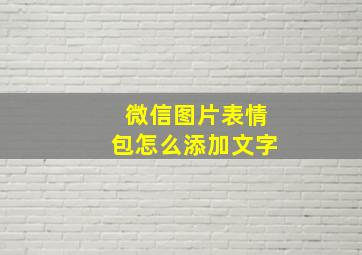 微信图片表情包怎么添加文字